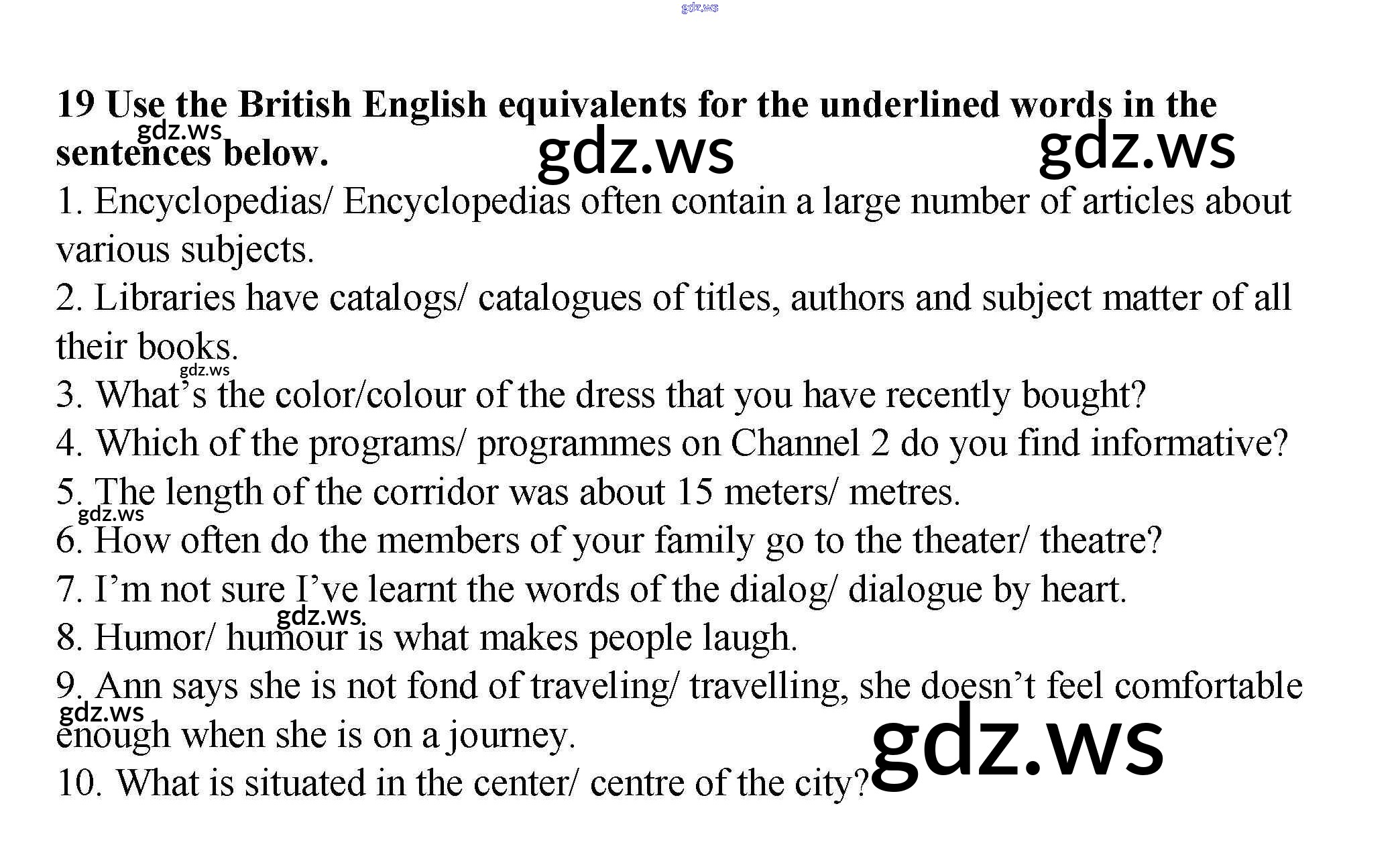 gdz.ws

19 Use the British English equivalents for the underlined words in the sentences below.

gdz.ws gdz.ws gdz.ws

1. Encyclopedias/ Encyclopedias often contain a large number of articles about various subjects.

2. Libraries have catalogs/ catalogues of titles, authors and subject matter of all their books.

gdz.ws

3. What's the color/colour of the dress that you have recently bought?

4. Which of the programs/ programmes on Channel 2 do you find informative?

5. The length of the corridor was about 15 meters/ metres.

gdz.ws

6. How often do the members of your family go to the theater/ theatre?

7. I'm not sure I've learnt the words of the dialog/ dialogue by heart.

gdz.ws

8. Humor/ humour is what makes people laugh.

9. Ann says she is not fond of traveling/ travelling, she doesn't feel comfortable enough when she is on a journey.

gdz.ws

10. What is situated in the center/ centre of the city?

gdz.ws